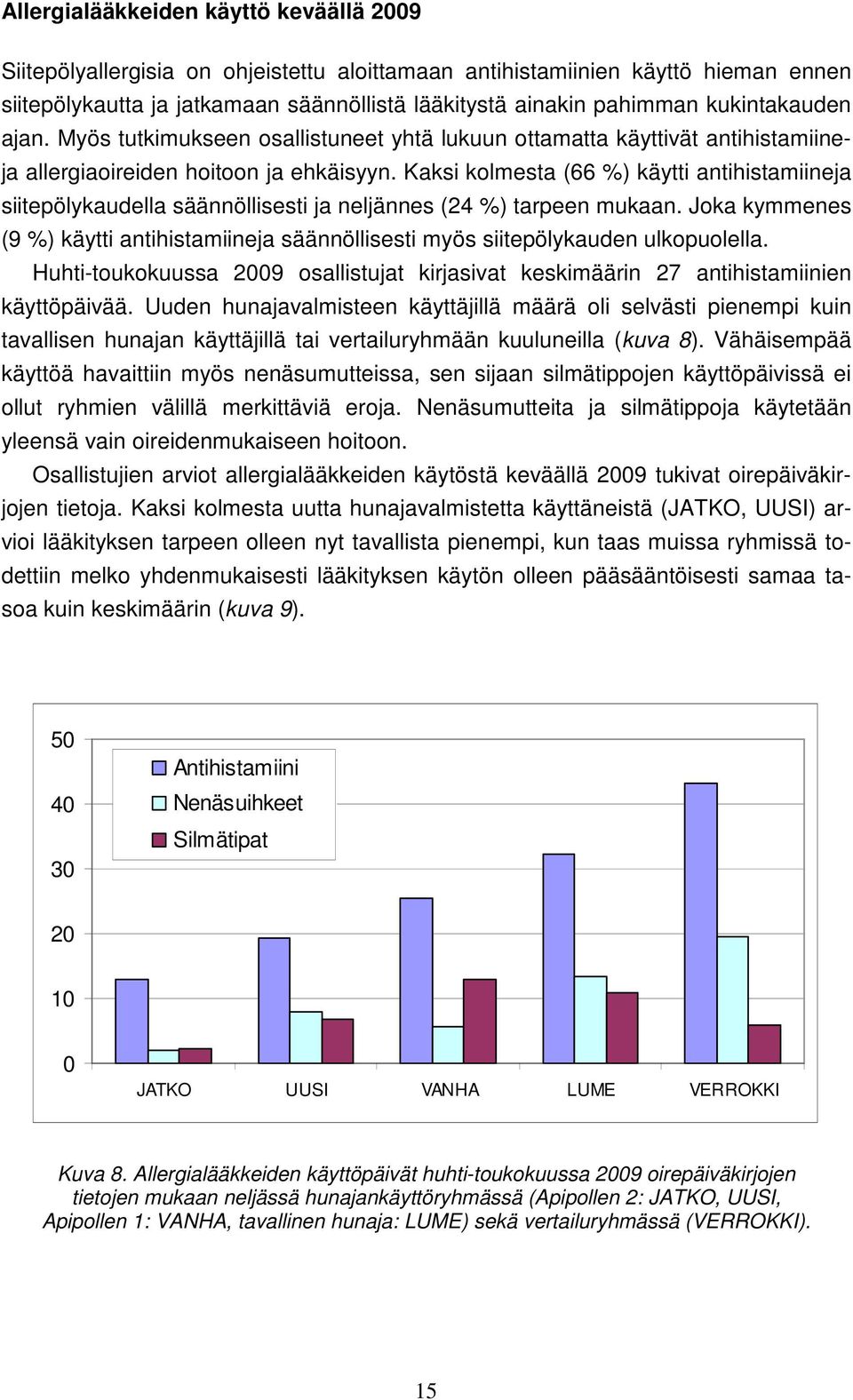 Allergialääkkeiden käyttö keväällä 2009

Siitepölyallergisia on ohjeistettu aloittamaan antihistamiinien käyttö hieman ennen siitepölykautta ja jatkamaan säännöllistä lääkitystä ainakin pahimman kukintakauden ajan. Myös tutkimukseen osallistuneet yhtä lukuun ottamatta käyttivät antihistamiineja allergiaoireiden hoitoon ja ehkäisyyn. Kaksi kolmesta (66 %) käytti antihistamiineja siitepölykaudella säännöllisesti ja neljännes (24 %) tarpeen mukaan. Joka kymmenes (9 %) käytti antihistamiineja säännöllisesti myös siitepölykauden ulkopuolella.

Huhti-toukokuussa 2009 osallistujat kirjasivat keskimäärin 27 antihistamiinien käyttöpäivää. Uuden hunajavalmisteen käyttäjillä määrä oli selvästi pienempi kuin tavallisen hunajan käyttäjillä tai vertailuryhmään kuuluneilla (kuva 8). Vähäisempää käyttöä havaittiin myös nenäsumutteissa, sen sijaan silmätippojen käyttöpäivissä ei ollut ryhmien välillä merkittäviä eroja. Nenäsumutteita ja silmätippoja käytetään yleensä vain oireidenmukaiseen hoitoon.

Osallistujien arviot allergialääkkeiden käytöstä keväällä 2009 tukivat oirepäiväkirjojen tietoja. Kaksi kolmesta uutta hunajavalmistetta käyttäneistä (JATKO, UUSI) arvioi lääkityksen tarpeen olleen nyt tavallista pienempi, kun taas muissa ryhmissä todettiin melko yhdenmukaisesti lääkityksen käytön olleen pääsääntöisesti samaa tasoa kuin keskimäärin (kuva 9).

50
40
30
20
10
0
Antihistamiini
Nenäsuihkeet
Silmätipat
JATKO UUSI VANHA LUME VERROKKI

Kuva 8. Allergialääkkeiden käyttöpäivät huhti-toukokuussa 2009 oirepäiväkirjojen tietojen mukaan neljässä hunajankäyttöryhmässä (Apipollen 2: JATKO, UUSI, Apipollen 1: VANHA, tavallinen hunaja: LUME) sekä vertailuryhmässä (VERROKKI).

15